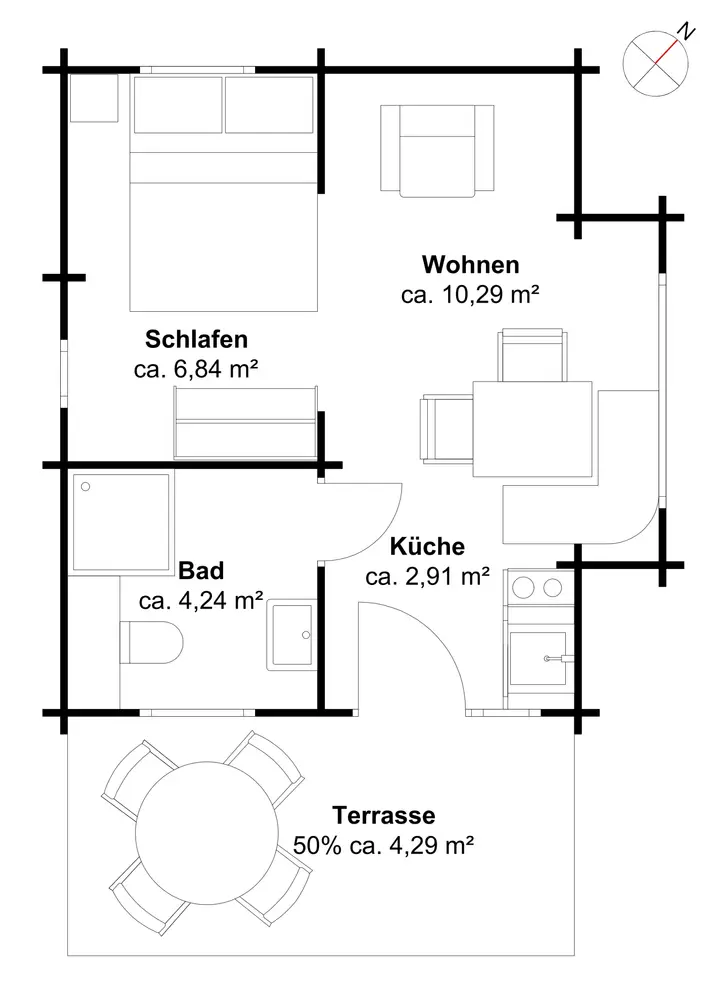 N

Wohnen
ca. 10,29 m²

Schlafen
ca. 6,84 m²

Küche
ca. 2,91 m²

Bad
ca. 4,24 m²

Terrasse
50% ca. 4,29 m²